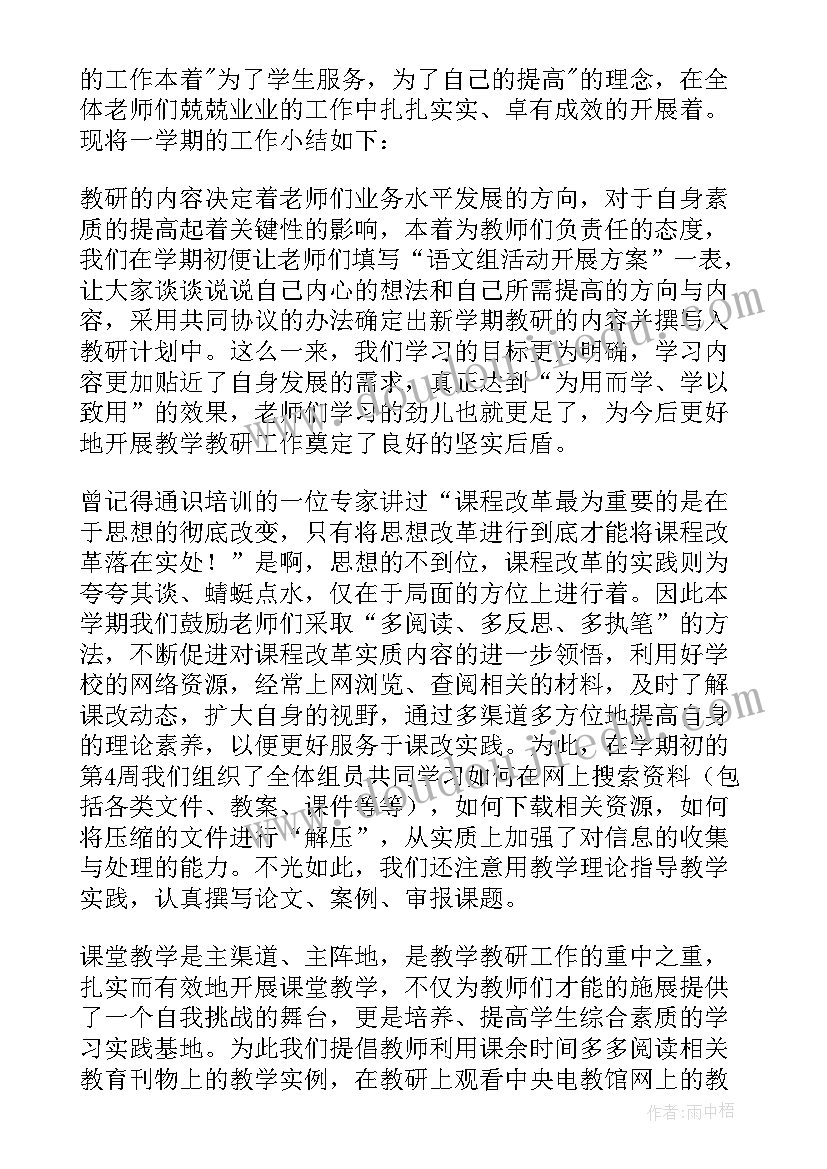 的工作本着"为了学生服务，为了自己的提高"的理念，在全体老师们兢兢业业的工作中扎扎实实、卓有成效的开展着。现将一学期的工作小结如下：

教研的内容决定着老师们业务水平发展的方向，对于自身素质的提高起着关键性的影响，本着为教师们负责任的态度，我们在学期初便让老师们填写“语文组活动开展方案”一表，让大家谈谈说说自己内心的想法和自己所需提高的方向与内容，采用共同协议的办法确定出新学期教研的内容并撰写入教研计划中。这么一来，我们学习的目标更为明确，学习内容更加贴近了自身发展的需求，真正达到“为用而学、学以致用”的效果，老师们学习的劲儿也就更足了，为今后更好地开展教学教研工作奠定了良好的坚实后盾。

曾记得通识培训的一位专家讲过“课程改革最为重要的是在于思想的彻底改变，只有将思想改革进行到底才能将课程改革落在实处！”是啊，思想的不到位，课程改革的实践则为夸夸其谈、蜻蜓点水，仅在于局面的方位上进行着。因此本学期我们鼓励老师们采取“多阅读、多反思、多执笔”的方法，不断促进对课程改革实质内容的进一步领悟，利用好学校的网络资源，经常上网浏览、查阅相关的材料，及时了解课改动态，扩大自身的视野，通过多渠道多方位地提高自身的理论素养，以便更好服务于课改实践。为此，在学期初的第4周我们组织了全体组员共同学习如何在网上搜索资料（包括各类文件、教案、课件等等），如何下载相关资源，如何将压缩的文件进行“解压”，从实质上加强了对信息的收集与处理的能力。不光如此，我们还注意用教学理论指导教学实践，认真撰写论文、案例、审报课题。

课堂教学是主渠道、主阵地，是教学教研工作的重中之重，扎实而有效地开展课堂教学，不仅为教师们才能的施展提供了一个自我挑战的舞台，更是培养、提高学生综合素质的学习实践基地。为此我们提倡教师利用课余时间多多阅读相关教育刊物上的教学实例，在教研上观看中央电教馆网上的教

作者：雨中梧